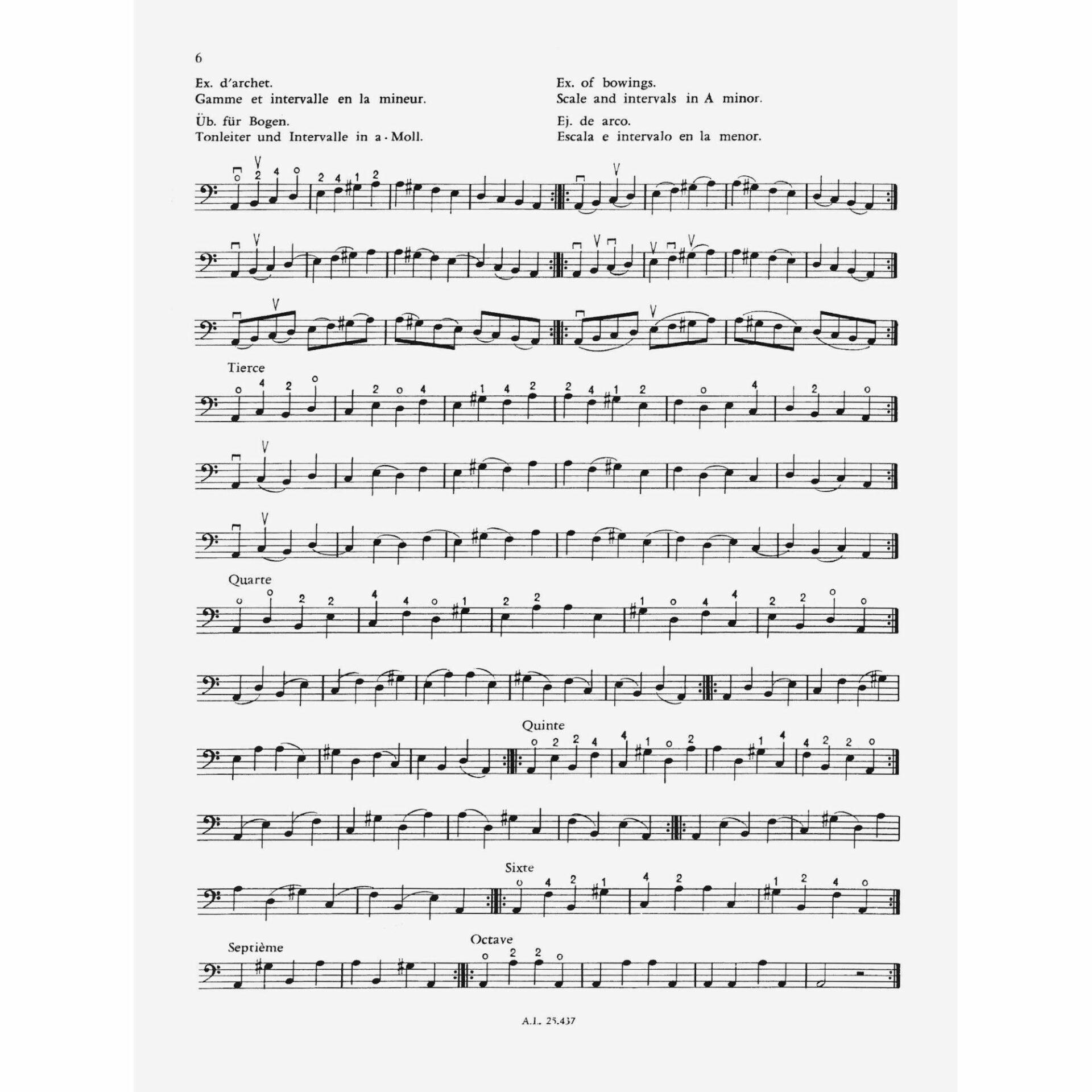 6

Ex. d'archet.
Gamme et intervalle en la mineur.

Üb. für Bogen.
Tonleiter und Intervalle in a-Moll.

Ex. of bowings.
Scale and intervals in A minor.

Ej. de arco.
Escala e intervalo en la menor.

Tierce

Quarte

Quinte

Sixte

Septième

Octave

A.L. 25.437